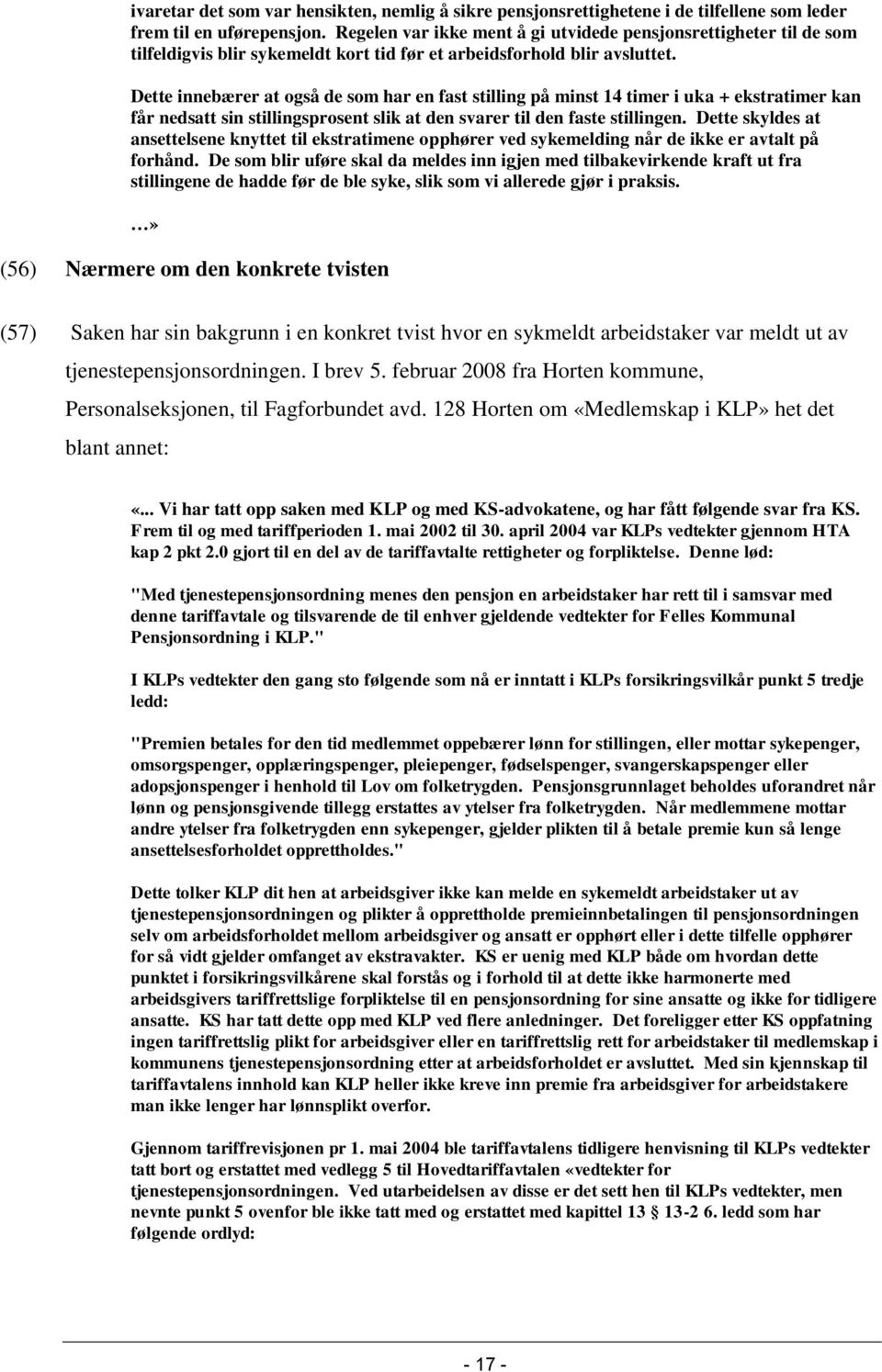 ivaretar det som var hensikten, nemlig å sikre pensjonsrettighetene i de tilfellene som leder frem til en uførepensjon. Regelen var ikke ment å gi utvidede pensjonsrettigheter til de som tilfeldigvis blir sykemeldt kort tid før et arbeidsforhold blir avsluttet.

Dette innebærer at også de som har en fast stilling på minst 14 timer i uka + ekstratimer kan får nedsatt sin stillingsprosent slik at den svarer til den faste stillingen. Dette skyldes at ansettelsene knyttet til ekstratimene opphører ved sykemelding når de ikke er avtalt på forhånd. De som blir uføre skal da meldes inn igjen med tilbakevirkende kraft ut fra stillingene de hadde før de ble syke, slik som vi allerede gjør i praksis.

…»

(56) Nærmere om den konkrete tvisten

(57) Saken har sin bakgrunn i en konkret tvist hvor en sykmeldt arbeidstaker var meldt ut av tjenestepensjonsordningen. I brev 5. februar 2008 fra Horten kommune, Personalseksjonen, til Fagforbundet avd. 128 Horten om «Medlemskap i KLP» het det blant annet:

«... Vi har tatt opp saken med KLP og med KS-advokatene, og har fått følgende svar fra KS. Frem til og med tariffperioden 1. mai 2002 til 30. april 2004 var KLPs vedtekter gjennom HTA kap 2 pkt 2.0 gjort til en del av de tariffavtalte rettigheter og forpliktelse. Denne lød:

"Med tjenestepensjonsordning menes den pensjon en arbeidstaker har rett til i samsvar med denne tariffavtale og tilsvarende de til enhver gjeldende vedtekter for Felles Kommunal Pensjonsordning i KLP."

I KLPs vedtekter den gang sto følgende som nå er inntatt i KLPs forsikringsvilkår punkt 5 tredje ledd:

"Premien betales for den tid medlemmet oppebærer lønn for stillingen, eller mottar sykepenger, omsorgspenger, opplæringspenger, pleiepenger, fødselspenger, svangerskapspenger eller adopsjonspenger i henhold til Lov om folketrygden. Pensjonsgrunnlaget beholdes uforandret når lønn og pensjonsgivende tillegg erstattes av ytelser fra folketrygden. Når medlemmene mottar andre ytelser fra folketrygden enn sykepenger, gjelder plikten til å betale premie kun så lenge ansettelsesforholdet opprettholdes."

Dette tolker KLP dit hen at arbeidsgiver ikke kan melde en sykemeldt arbeidstaker ut av tjenestepensjonsordningen og plikter å opprettholde premieinnbetalingen til pensjonsordningen selv om arbeidsforholdet mellom arbeidsgiver og ansatt er opphørt eller i dette tilfelle opphører for så vidt gjelder omfanget av ekstravakter. KS er uenig med KLP både om hvordan dette punktet i forsikringsvilkårene skal forstås og i forhold til at dette ikke harmonerte med arbeidsgivers tariffrettslige forpliktelse til en pensjonsordning for sine ansatte og ikke for tidligere ansatte. KS har tatt dette opp med KLP ved flere anledninger. Det foreligger etter KS oppfatning ingen tariffrettslig plikt for arbeidsgiver eller en tariffrettslig rett for arbeidstaker til medlemskap i kommunens tjenestepensjonsordning etter at arbeidsforholdet er avsluttet. Med sin kjennskap til tariffavtalens innhold kan KLP heller ikke kreve inn premie fra arbeidsgiver for arbeidstakere man ikke lenger har lønnsplikt overfor.

Gjennom tariffrevisjonen pr 1. mai 2004 ble tariffavtalens tidligere henvisning til KLPs vedtekter tatt bort og erstattet med vedlegg 5 til Hovedtariffavtalen «vedtekter for tjenestepensjonsordningen. Ved utarbeidelsen av disse er det sett hen til KLPs vedtekter, men nevnte punkt 5 ovenfor ble ikke tatt med og erstattet med kapittel 13 § 13-2 6. ledd som har følgende ordlyd:

- 17 -